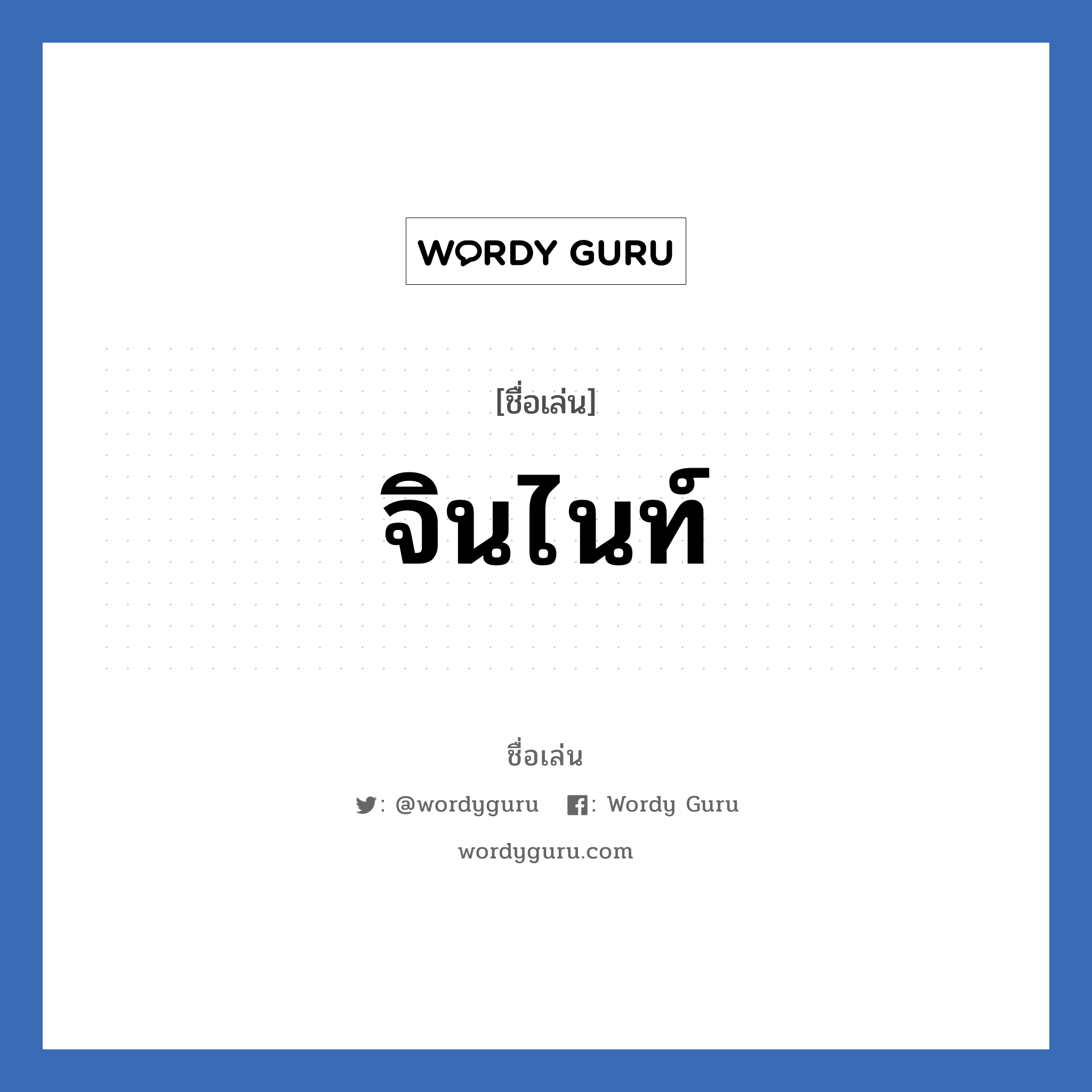 WORDY GURU

[ชื่อเล่น]

จินไนท์

ชื่อเล่น

: @wordyguru : Wordy Guru

wordyguru.com